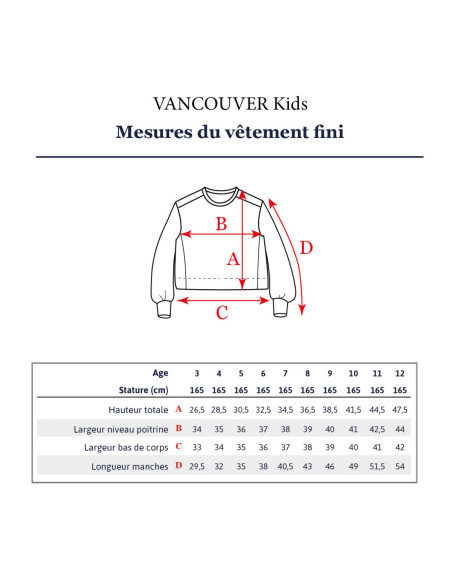 VANCOUVER Kids

Mesures du vêtement fini

B

A

D

C

| Age | | 3 | 4 | 5 | 6 | 7 | 8 | 9 | 10 | 11 | 12 |
|---|---|---|---|---|---|---|---|---|---|---|---|
| Stature (cm) | | 165 | 165 | 165 | 165 | 165 | 165 | 165 | 165 | 165 | 165 |
| Hauteur totale | A | 26,5 | 28,5 | 30,5 | 32,5 | 34,5 | 36,5 | 38,5 | 41,5 | 44,5 | 47,5 |
| Largeur niveau poitrine | B | 34 | 35 | 36 | 37 | 38 | 39 | 40 | 41 | 42,5 | 44 |
| Largeur bas de corps | C | 33 | 34 | 35 | 36 | 37 | 38 | 39 | 40 | 41 | 42 |
| Longueur manches | D | 29,5 | 32 | 35 | 38 | 40,5 | 43 | 46 | 49 | 51,5 | 54 |